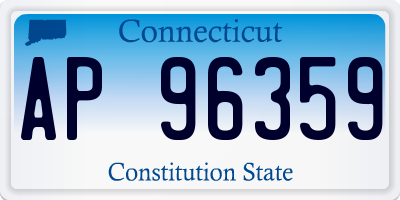 Connecticut

AP 96359

Constitution State